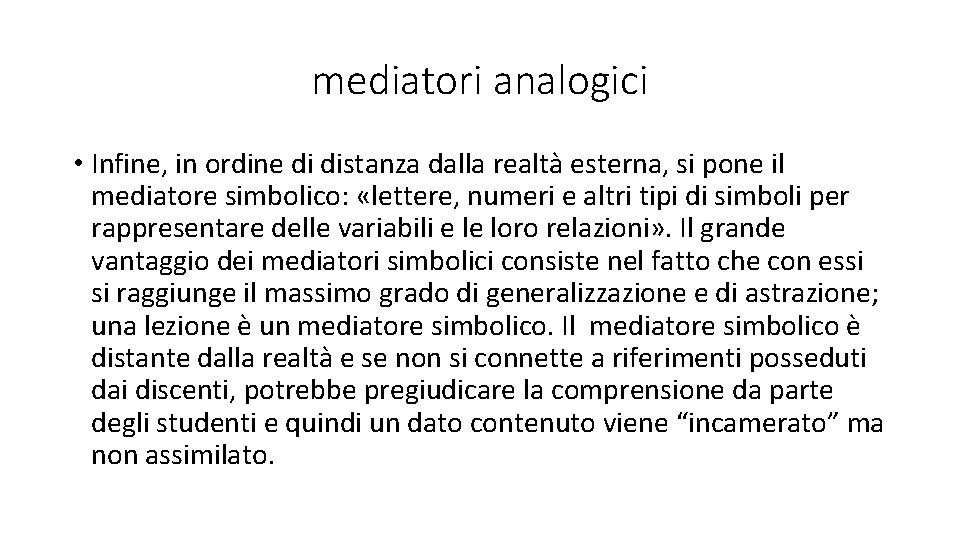 mediatori analogici

• Infine, in ordine di distanza dalla realtà esterna, si pone il mediatore simbolico: «lettere, numeri e altri tipi di simboli per rappresentare delle variabili e le loro relazioni». Il grande vantaggio dei mediatori simbolici consiste nel fatto che con essi si raggiunge il massimo grado di generalizzazione e di astrazione; una lezione è un mediatore simbolico. Il mediatore simbolico è distante dalla realtà e se non si connette a riferimenti posseduti dai discenti, potrebbe pregiudicare la comprensione da parte degli studenti e quindi un dato contenuto viene "incamerato" ma non assimilato.